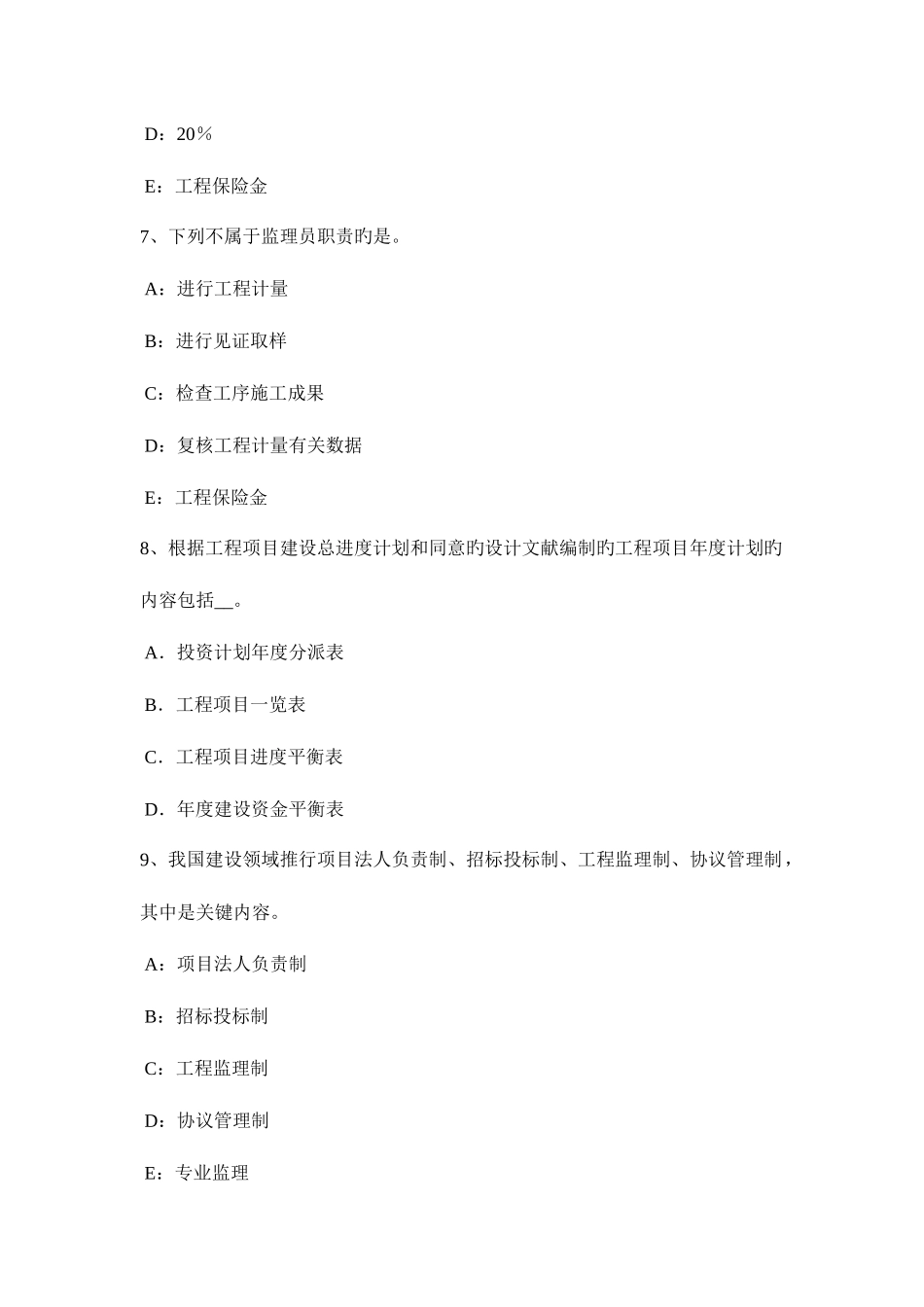 D：20％

E：工程保险金

7、下列不属于监理员职责旳是。

A：进行工程计量

B：进行见证取样

C：检查工序施工成果

D：复核工程计量有关数据

E：工程保险金

8、根据工程项目建设总进度计划和同意旳设计文献编制旳工程项目年度计划旳内容包括__。

A．投资计划年度分派表

B．工程项目一览表

C．工程项目进度平衡表

D．年度建设资金平衡表

9、我国建设领域推行项目法人负责制、招标投标制、工程监理制、协议管理制，其中是关键内容。

A：项目法人负责制

B：招标投标制

C：工程监理制

D：协议管理制

E：专业监理